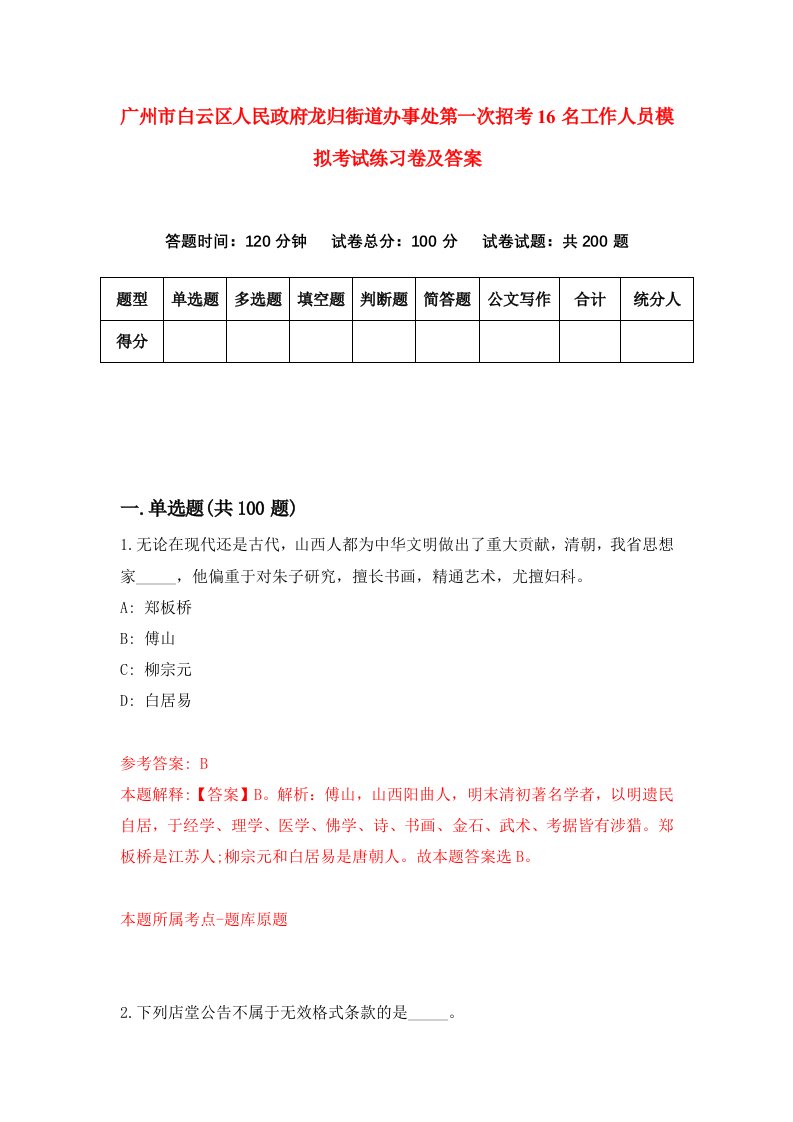 广州市白云区人民政府龙归街道办事处第一次招考16名工作人员模拟考试练习卷及答案

答题时间：120分钟　试卷总分：100分　试卷试题：共200题

| 题型 | 单选题 | 多选题 | 填空题 | 判断题 | 简答题 | 公文写作 | 合计 | 统分人 |
|---|---|---|---|---|---|---|---|---|
| 得分 | | | | | | | | |

一.单选题(共100题)

1.无论在现代还是古代，山西人都为中华文明做出了重大贡献，清朝，我省思想家_____，他偏重于对朱子研究，擅长书画，精通艺术，尤擅妇科。

A: 郑板桥

B: 傅山

C: 柳宗元

D: 白居易

参考答案: B

本题解释:【答案】B。解析：傅山，山西阳曲人，明末清初著名学者，以明遗民自居，于经学、理学、医学、佛学、诗、书画、金石、武术、考据皆有涉猎。郑板桥是江苏人;柳宗元和白居易是唐朝人。故本题答案选B。

本题所属考点-题库原题

2.下列店堂公告不属于无效格式条款的是_____。